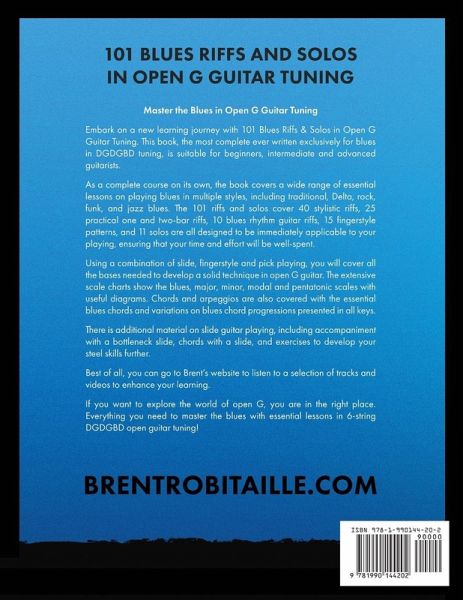 101 BLUES RIFFS AND SOLOS IN OPEN G GUITAR TUNING

Master the Blues in Open G Guitar Tuning

Embark on a new learning journey with 101 Blues Riffs & Solos in Open G Guitar Tuning. This book, the most complete ever written exclusively for blues in DGDGBD tuning, is suitable for beginners, intermediate and advanced guitarists.

As a complete course on its own, the book covers a wide range of essential lessons on playing blues in multiple styles, including traditional, Delta, rock, funk, and jazz blues. The 101 riffs and solos cover 40 stylistic riffs, 25 practical one and two-bar riffs, 10 blues rhythm guitar riffs, 15 fingerstyle patterns, and 11 solos are all designed to be immediately applicable to your playing, ensuring that your time and effort will be well-spent.

Using a combination of slide, fingerstyle and pick playing, you will cover all the bases needed to develop a solid technique in open G guitar. The extensive scale charts show the blues, major, minor, modal and pentatonic scales with useful diagrams. Chords and arpeggios are also covered with the essential blues chords and variations on blues chord progressions presented in all keys.

There is additional material on slide guitar playing, including accompaniment with a bottleneck slide, chords with a slide, and exercises to develop your steel skills further.

Best of all, you can go to Brent's website to listen to a selection of tracks and videos to enhance your learning.

If you want to explore the world of open G, you are in the right place. Everything you need to master the blues with essential lessons in 6-string DGDGBD open guitar tuning!

BRENTROBITAILLE.COM

ISBN 978-1-990144-20-2
90000
9 781990 144202